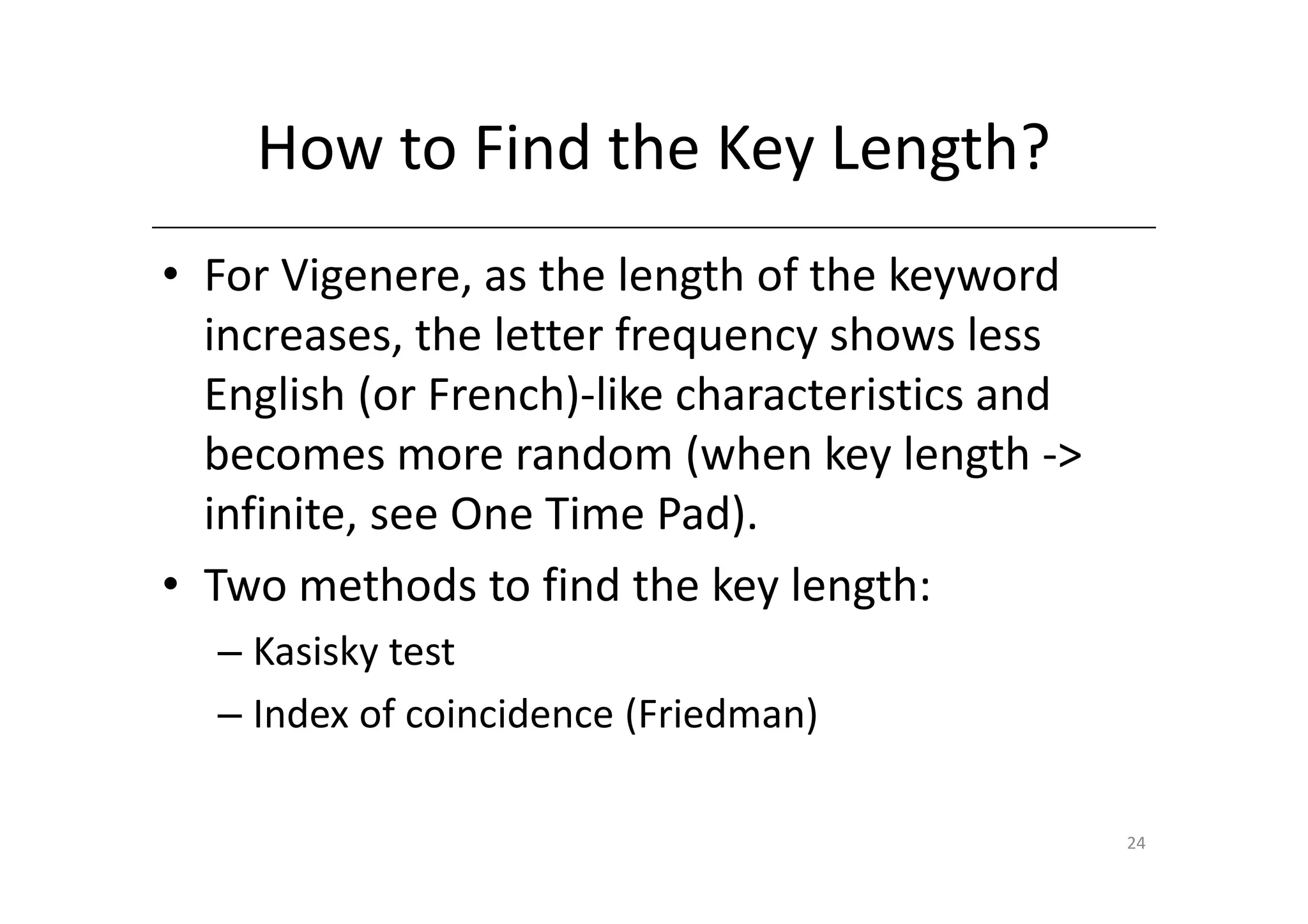 How to Find the Key Length?

• For Vigenere, as the length of the keyword increases, the letter frequency shows less English (or French)-like characteristics and becomes more random (when key length -> infinite, see One Time Pad).

• Two methods to find the key length:
– Kasisky test
– Index of coincidence (Friedman)

24